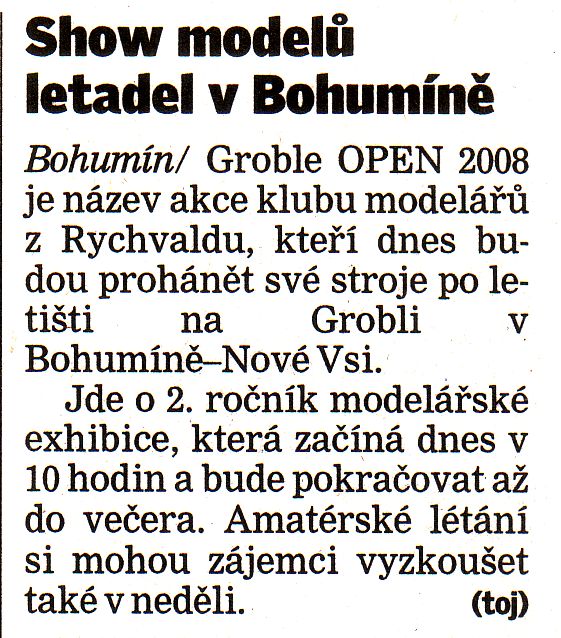 Show modelů letadel v Bohumíně

Bohumín/ Groble OPEN 2008 je název akce klubu modelářů z Rychvaldu, kteří dnes budou prohánět své stroje po letišti na Grobli v Bohumíně–Nové Vsi.

Jde o 2. ročník modelářské exhibice, která začíná dnes v 10 hodin a bude pokračovat až do večera. Amatérské létání si mohou zájemci vyzkoušet také v neděli. (toj)